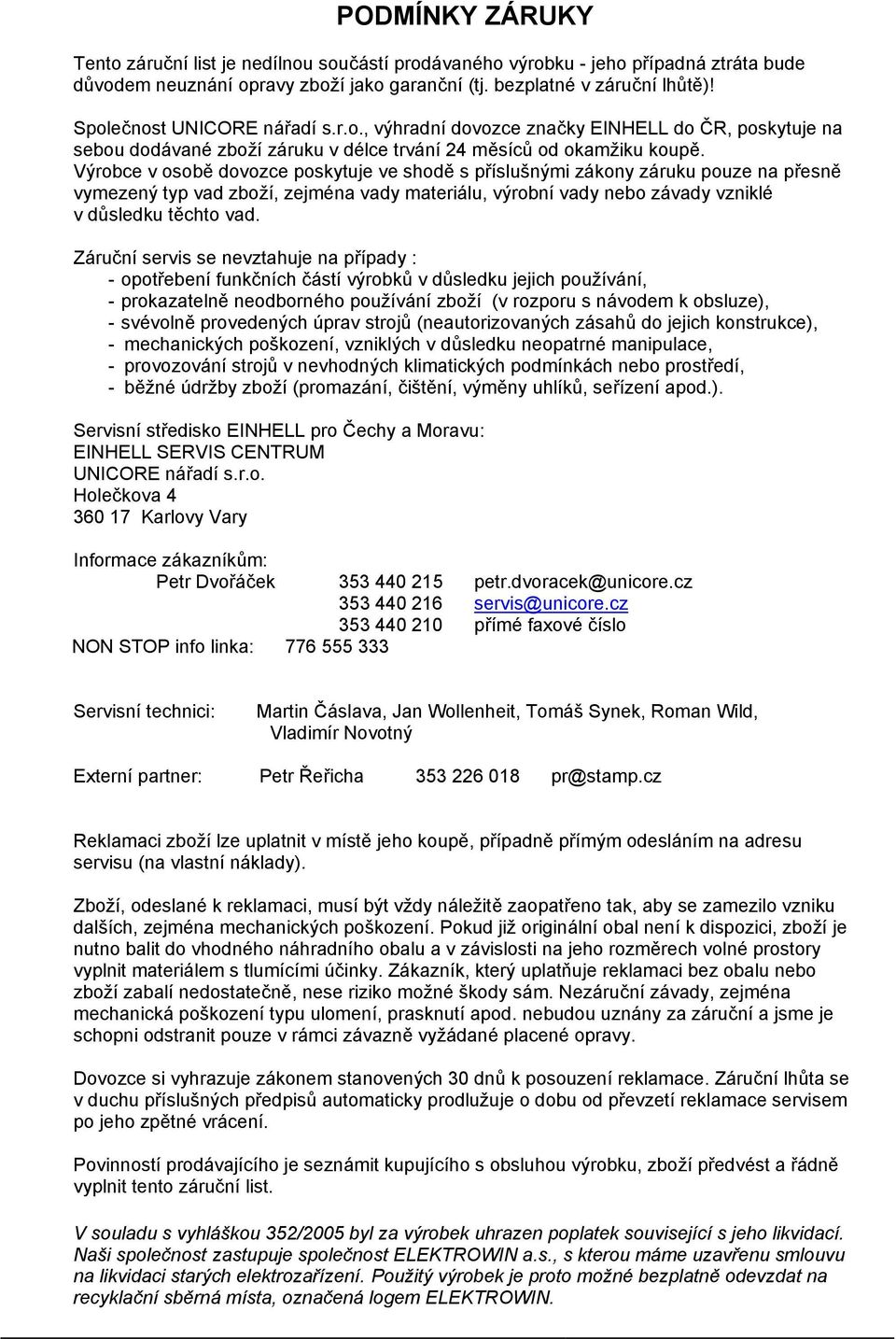 PODMÍNKY ZÁRUKY

Tento záruční list je nedílnou součástí prodávaného výrobku - jeho případná ztráta bude důvodem neuznání opravy zboží jako garanční (tj. bezplatné v záruční lhůtě)!

Společnost UNICORE nářadí s.r.o., výhradní dovozce značky EINHELL do ČR, poskytuje na sebou dodávané zboží záruku v délce trvání 24 měsíců od okamžiku koupě. Výrobce v osobě dovozce poskytuje ve shodě s příslušnými zákony záruku pouze na přesně vymezený typ vad zboží, zejména vady materiálu, výrobní vady nebo závady vzniklé v důsledku těchto vad.

Záruční servis se nevztahuje na případy :
- opotřebení funkčních částí výrobků v důsledku jejich používání,
- prokazatelně neodborného používání zboží (v rozporu s návodem k obsluze),
- svévolně provedených úprav strojů (neautorizovaných zásahů do jejich konstrukce),
- mechanických poškození, vzniklých v důsledku neopatrné manipulace,
- provozování strojů v nevhodných klimatických podmínkách nebo prostředí,
- běžné údržby zboží (promazání, čištění, výměny uhlíků, seřízení apod.).

Servisní středisko EINHELL pro Čechy a Moravu:
EINHELL SERVIS CENTRUM
UNICORE nářadí s.r.o.
Holečkova 4
360 17 Karlovy Vary

Informace zákazníkům:
Petr Dvořáček 353 440 215 petr.dvoracek@unicore.cz
353 440 216 servis@unicore.cz
353 440 210 přímé faxové číslo
NON STOP info linka: 776 555 333

Servisní technici: Martin Čáslava, Jan Wollenheit, Tomáš Synek, Roman Wild, Vladimír Novotný

Externí partner: Petr Řeřicha 353 226 018 pr@stamp.cz

Reklamaci zboží lze uplatnit v místě jeho koupě, případně přímým odesláním na adresu servisu (na vlastní náklady).

Zboží, odeslané k reklamaci, musí být vždy náležitě zaopatřeno tak, aby se zamezilo vzniku dalších, zejména mechanických poškození. Pokud již originální obal není k dispozici, zboží je nutno balit do vhodného náhradního obalu a v závislosti na jeho rozměrech volné prostory vyplnit materiálem s tlumícími účinky. Zákazník, který uplatňuje reklamaci bez obalu nebo zboží zabalí nedostatečně, nese riziko možné škody sám. Nezáruční závady, zejména mechanická poškození typu ulomení, prasknutí apod. nebudou uznány za záruční a jsme je schopni odstranit pouze v rámci závazně vyžádané placené opravy.

Dovozce si vyhrazuje zákonem stanovených 30 dnů k posouzení reklamace. Záruční lhůta se v duchu příslušných předpisů automaticky prodlužuje o dobu od převzetí reklamace servisem po jeho zpětné vrácení.

Povinností prodávajícího je seznámit kupujícího s obsluhou výrobku, zboží předvést a řádně vyplnit tento záruční list.

V souladu s vyhláškou 352/2005 byl za výrobek uhrazen poplatek související s jeho likvidací. Naši společnost zastupuje společnost ELEKTROWIN a.s., s kterou máme uzavřenu smlouvu na likvidaci starých elektrozařízení. Použitý výrobek je proto možné bezplatně odevzdat na recyklační sběrná místa, označená logem ELEKTROWIN.